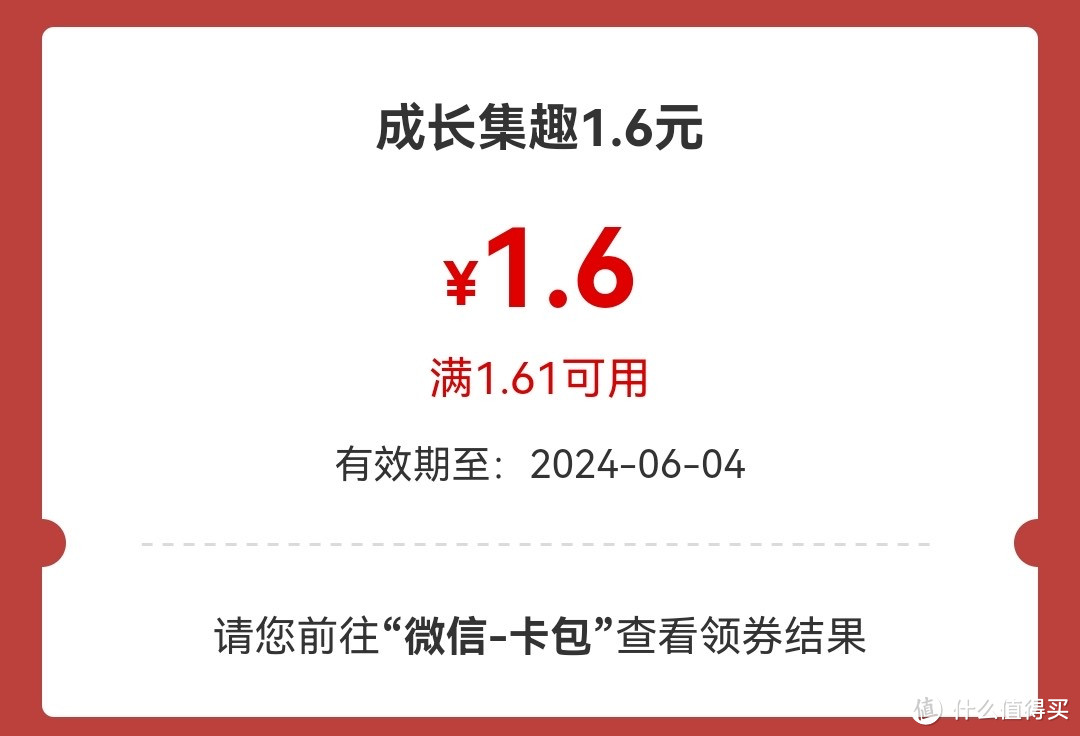 成长集趣1.6元

¥1.6

满1.61可用

有效期至：2024-06-04

请您前往“微信-卡包”查看领券结果

值 什么值得买